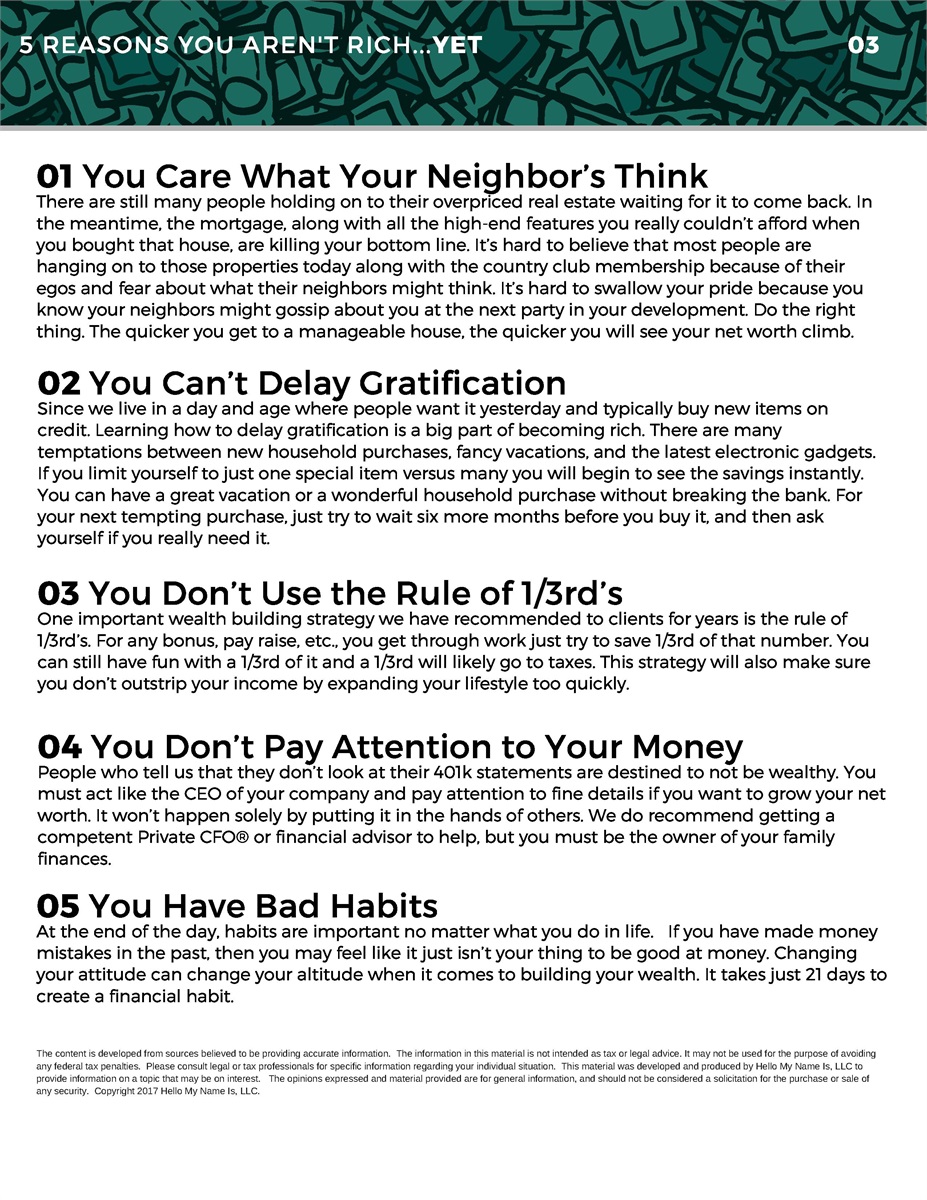 5 REASONS YOU AREN'T RICH...YET

03

01 You Care What Your Neighbor's Think

There are still many people holding on to their overpriced real estate waiting for it to come back. In the meantime, the mortgage, along with all the high-end features you really couldn't afford when you bought that house, are killing your bottom line. It's hard to believe that most people are hanging on to those properties today along with the country club membership because of their egos and fear about what their neighbors might think. It's hard to swallow your pride because you know your neighbors might gossip about you at the next party in your development. Do the right thing. The quicker you get to a manageable house, the quicker you will see your net worth climb.

02 You Can't Delay Gratification

Since we live in a day and age where people want it yesterday and typically buy new items on credit. Learning how to delay gratification is a big part of becoming rich. There are many temptations between new household purchases, fancy vacations, and the latest electronic gadgets. If you limit yourself to just one special item versus many you will begin to see the savings instantly. You can have a great vacation or a wonderful household purchase without breaking the bank. For your next tempting purchase, just try to wait six more months before you buy it, and then ask yourself if you really need it.

03 You Don't Use the Rule of 1/3rd's

One important wealth building strategy we have recommended to clients for years is the rule of 1/3rd's. For any bonus, pay raise, etc., you get through work just try to save 1/3rd of that number. You can still have fun with a 1/3rd of it and a 1/3rd will likely go to taxes. This strategy will also make sure you don't outstrip your income by expanding your lifestyle too quickly.

04 You Don't Pay Attention to Your Money

People who tell us that they don't look at their 401k statements are destined to not be wealthy. You must act like the CEO of your company and pay attention to fine details if you want to grow your net worth. It won't happen solely by putting it in the hands of others. We do recommend getting a competent Private CFO® or financial advisor to help, but you must be the owner of your family finances.

05 You Have Bad Habits

At the end of the day, habits are important no matter what you do in life. If you have made money mistakes in the past, then you may feel like it just isn't your thing to be good at money. Changing your attitude can change your altitude when it comes to building your wealth. It takes just 21 days to create a financial habit.

The content is developed from sources believed to be providing accurate information. The information in this material is not intended as tax or legal advice. It may not be used for the purpose of avoiding any federal tax penalties. Please consult legal or tax professionals for specific information regarding your individual situation. This material was developed and produced by Hello My Name Is, LLC to provide information on a topic that may be on interest. The opinions expressed and material provided are for general information, and should not be considered a solicitation for the purchase or sale of any security. Copyright 2017 Hello My Name Is, LLC.